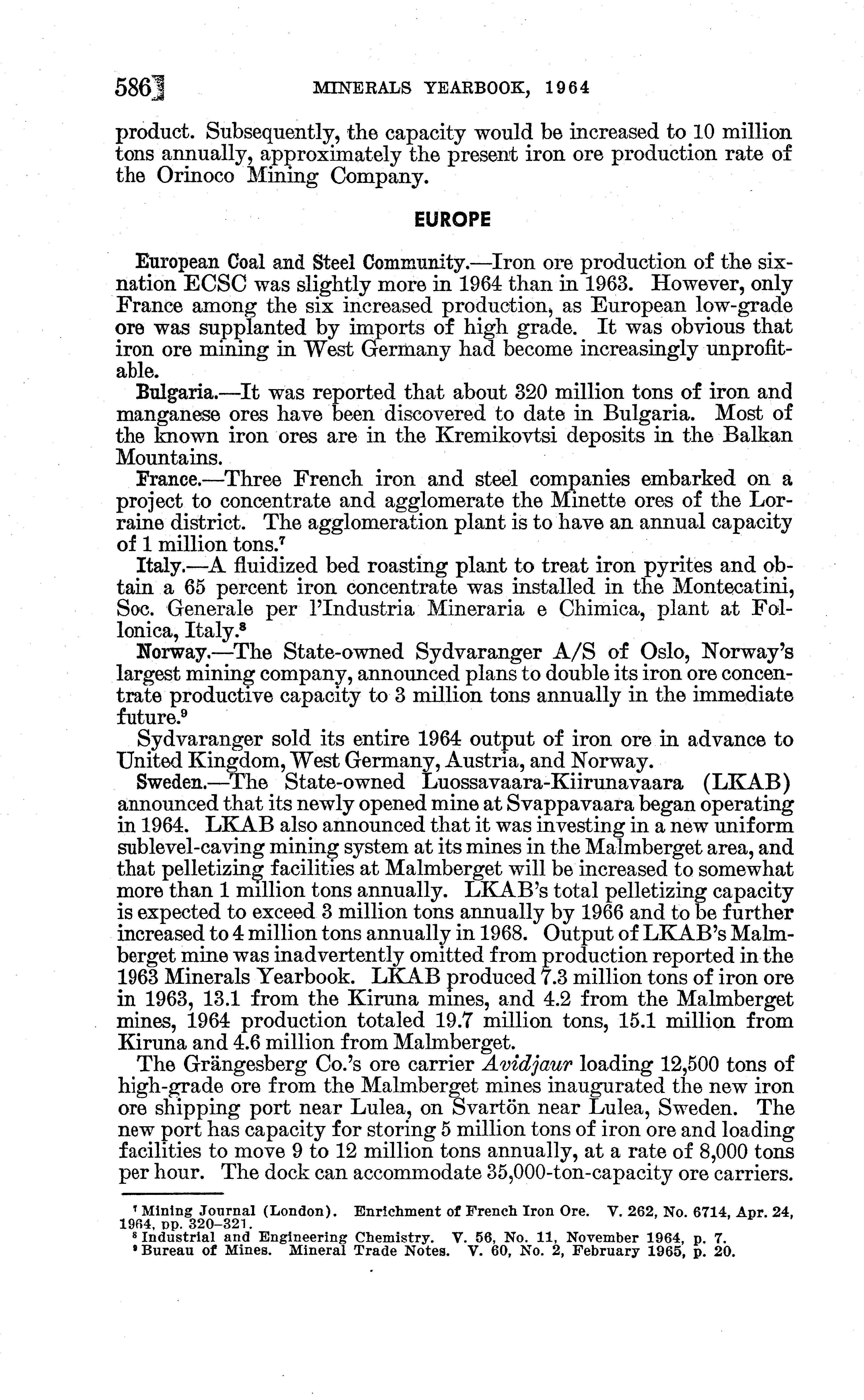 586 MINERALS YEARBOOK, 1964

product. Subsequently, the capacity would be increased to 10 million tons annually, approximately the present iron ore production rate of the Orinoco Mining Company.

EUROPE

European Coal and Steel Community.—Iron ore production of the six-nation ECSC was slightly more in 1964 than in 1963. However, only France among the six increased production, as European low-grade ore was supplanted by imports of high grade. It was obvious that iron ore mining in West Germany had become increasingly unprofitable.

Bulgaria.—It was reported that about 320 million tons of iron and manganese ores have been discovered to date in Bulgaria. Most of the known iron ores are in the Kremikovtsi deposits in the Balkan Mountains.

France.—Three French iron and steel companies embarked on a project to concentrate and agglomerate the Minette ores of the Lorraine district. The agglomeration plant is to have an annual capacity of 1 million tons.$^7$

Italy.—A fluidized bed roasting plant to treat iron pyrites and obtain a 65 percent iron concentrate was installed in the Montecatini, Soc. Generale per l'Industria Mineraria e Chimica, plant at Follonica, Italy.$^8$

Norway.—The State-owned Sydvaranger A/S of Oslo, Norway's largest mining company, announced plans to double its iron ore concentrate productive capacity to 3 million tons annually in the immediate future.$^9$

Sydvaranger sold its entire 1964 output of iron ore in advance to United Kingdom, West Germany, Austria, and Norway.

Sweden.—The State-owned Luossavaara-Kiirunavaara (LKAB) announced that its newly opened mine at Svappavaara began operating in 1964. LKAB also announced that it was investing in a new uniform sublevel-caving mining system at its mines in the Malmberget area, and that pelletizing facilities at Malmberget will be increased to somewhat more than 1 million tons annually. LKAB's total pelletizing capacity is expected to exceed 3 million tons annually by 1966 and to be further increased to 4 million tons annually in 1968. Output of LKAB's Malmberget mine was inadvertently omitted from production reported in the 1963 Minerals Yearbook. LKAB produced 7.3 million tons of iron ore in 1963, 13.1 from the Kiruna mines, and 4.2 from the Malmberget mines, 1964 production totaled 19.7 million tons, 15.1 million from Kiruna and 4.6 million from Malmberget.

The Grängesberg Co.'s ore carrier Avidjaur loading 12,500 tons of high-grade ore from the Malmberget mines inaugurated the new iron ore shipping port near Lulea, on Svartön near Lulea, Sweden. The new port has capacity for storing 5 million tons of iron ore and loading facilities to move 9 to 12 million tons annually, at a rate of 8,000 tons per hour. The dock can accommodate 35,000-ton-capacity ore carriers.

$^7$ Mining Journal (London). Enrichment of French Iron Ore. V. 262, No. 6714, Apr. 24, 1964, pp. 320–321.
$^8$ Industrial and Engineering Chemistry. V. 56, No. 11, November 1964, p. 7.
$^9$ Bureau of Mines. Mineral Trade Notes. V. 60, No. 2, February 1965, p. 20.